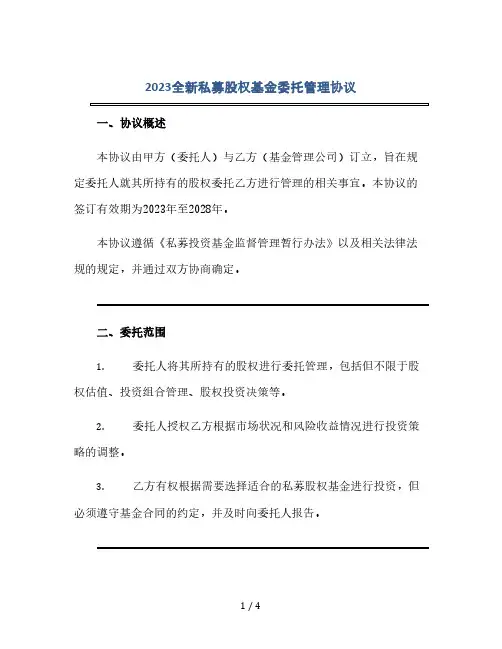 2023全新私募股权基金委托管理协议

一、协议概述

本协议由甲方（委托人）与乙方（基金管理公司）订立，旨在规定委托人就其所持有的股权委托乙方进行管理的相关事宜。本协议的签订有效期为2023年至2028年。

本协议遵循《私募投资基金监督管理暂行办法》以及相关法律法规的规定，并通过双方协商确定。

二、委托范围

1. 委托人将其所持有的股权进行委托管理，包括但不限于股权估值、投资组合管理、股权投资决策等。

2. 委托人授权乙方根据市场状况和风险收益情况进行投资策略的调整。

3. 乙方有权根据需要选择适合的私募股权基金进行投资，但必须遵守基金合同的约定，并及时向委托人报告。

1 / 4